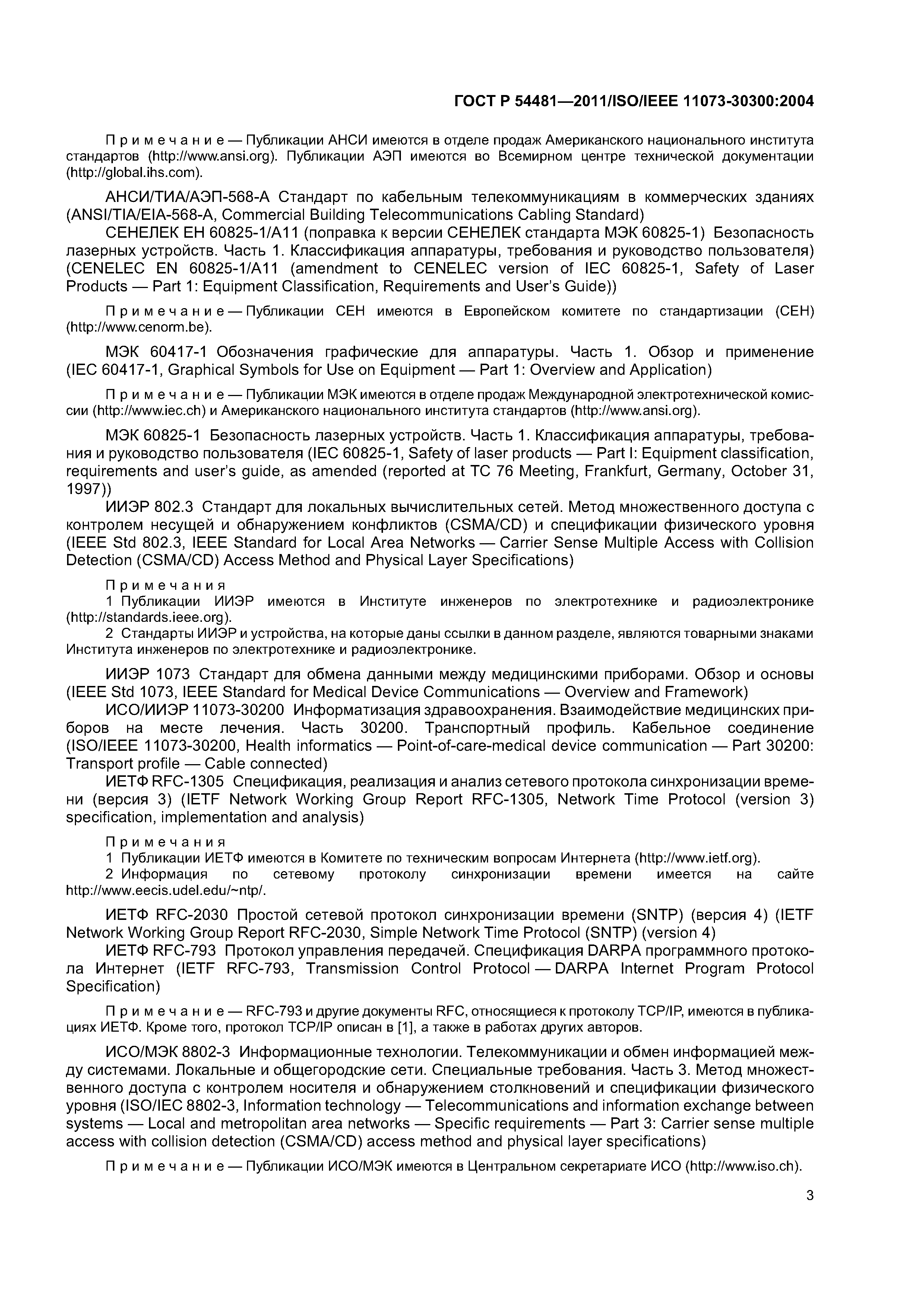 ГОСТ Р 54481—2011/ISO/IEEE 11073-30300:2004

Примечание — Публикации АНСИ имеются в отделе продаж Американского национального института стандартов (http://www.ansi.org). Публикации АЭП имеются во Всемирном центре технической документации (http://global.ihs.com).

АНСИ/ТИА/АЭП-568-А Стандарт по кабельным телекоммуникациям в коммерческих зданиях (ANSI/TIA/EIA-568-A, Commercial Building Telecommunications Cabling Standard)

СЕНЕЛЕК ЕН 60825-1/А11 (поправка к версии СЕНЕЛЕК стандарта МЭК 60825-1) Безопасность лазерных устройств. Часть 1. Классификация аппаратуры, требования и руководство пользователя) (CENELEC EN 60825-1/A11 (amendment to CENELEC version of IEC 60825-1, Safety of Laser Products — Part 1: Equipment Classification, Requirements and User's Guide))

Примечание — Публикации СЕН имеются в Европейском комитете по стандартизации (СЕН) (http://www.cenorm.be).

МЭК 60417-1 Обозначения графические для аппаратуры. Часть 1. Обзор и применение (IEC 60417-1, Graphical Symbols for Use on Equipment — Part 1: Overview and Application)

Примечание — Публикации МЭК имеются в отделе продаж Международной электротехнической комиссии (http://www.iec.ch) и Американского национального института стандартов (http://www.ansi.org).

МЭК 60825-1 Безопасность лазерных устройств. Часть 1. Классификация аппаратуры, требования и руководство пользователя (IEC 60825-1, Safety of laser products — Part I: Equipment classification, requirements and user's guide, as amended (reported at TC 76 Meeting, Frankfurt, Germany, October 31, 1997))

ИИЭР 802.3 Стандарт для локальных вычислительных сетей. Метод множественного доступа с контролем несущей и обнаружением конфликтов (CSMA/CD) и спецификации физического уровня (IEEE Std 802.3, IEEE Standard for Local Area Networks — Carrier Sense Multiple Access with Collision Detection (CSMA/CD) Access Method and Physical Layer Specifications)

Примечания
1 Публикации ИИЭР имеются в Институте инженеров по электротехнике и радиоэлектронике (http://standards.ieee.org).
2 Стандарты ИИЭР и устройства, на которые даны ссылки в данном разделе, являются товарными знаками Института инженеров по электротехнике и радиоэлектронике.

ИИЭР 1073 Стандарт для обмена данными между медицинскими приборами. Обзор и основы (IEEE Std 1073, IEEE Standard for Medical Device Communications — Overview and Framework)

ИСО/ИИЭР 11073-30200 Информатизация здравоохранения. Взаимодействие медицинских приборов на месте лечения. Часть 30200. Транспортный профиль. Кабельное соединение (ISO/IEEE 11073-30200, Health informatics — Point-of-care-medical device communication — Part 30200: Transport profile — Cable connected)

ИЕТФ RFC-1305 Спецификация, реализация и анализ сетевого протокола синхронизации времени (версия 3) (IETF Network Working Group Report RFC-1305, Network Time Protocol (version 3) specification, implementation and analysis)

Примечания
1 Публикации ИЕТФ имеются в Комитете по техническим вопросам Интернета (http://www.ietf.org).
2 Информация по сетевому протоколу синхронизации времени имеется на сайте http://www.eecis.udel.edu/~ntp/.

ИЕТФ RFC-2030 Простой сетевой протокол синхронизации времени (SNTP) (версия 4) (IETF Network Working Group Report RFC-2030, Simple Network Time Protocol (SNTP) (version 4)

ИЕТФ RFC-793 Протокол управления передачей. Спецификация DARPA программного протокола Интернет (IETF RFC-793, Transmission Control Protocol — DARPA Internet Program Protocol Specification)

Примечание — RFC-793 и другие документы RFC, относящиеся к протоколу TCP/IP, имеются в публикациях ИЕТФ. Кроме того, протокол TCP/IP описан в [1], а также в работах других авторов.

ИСО/МЭК 8802-3 Информационные технологии. Телекоммуникации и обмен информацией между системами. Локальные и общегородские сети. Специальные требования. Часть 3. Метод множественного доступа с контролем носителя и обнаружением столкновений и спецификации физического уровня (ISO/IEC 8802-3, Information technology — Telecommunications and information exchange between systems — Local and metropolitan area networks — Specific requirements — Part 3: Carrier sense multiple access with collision detection (CSMA/CD) access method and physical layer specifications)

Примечание — Публикации ИСО/МЭК имеются в Центральном секретариате ИСО (http://www.iso.ch).

3